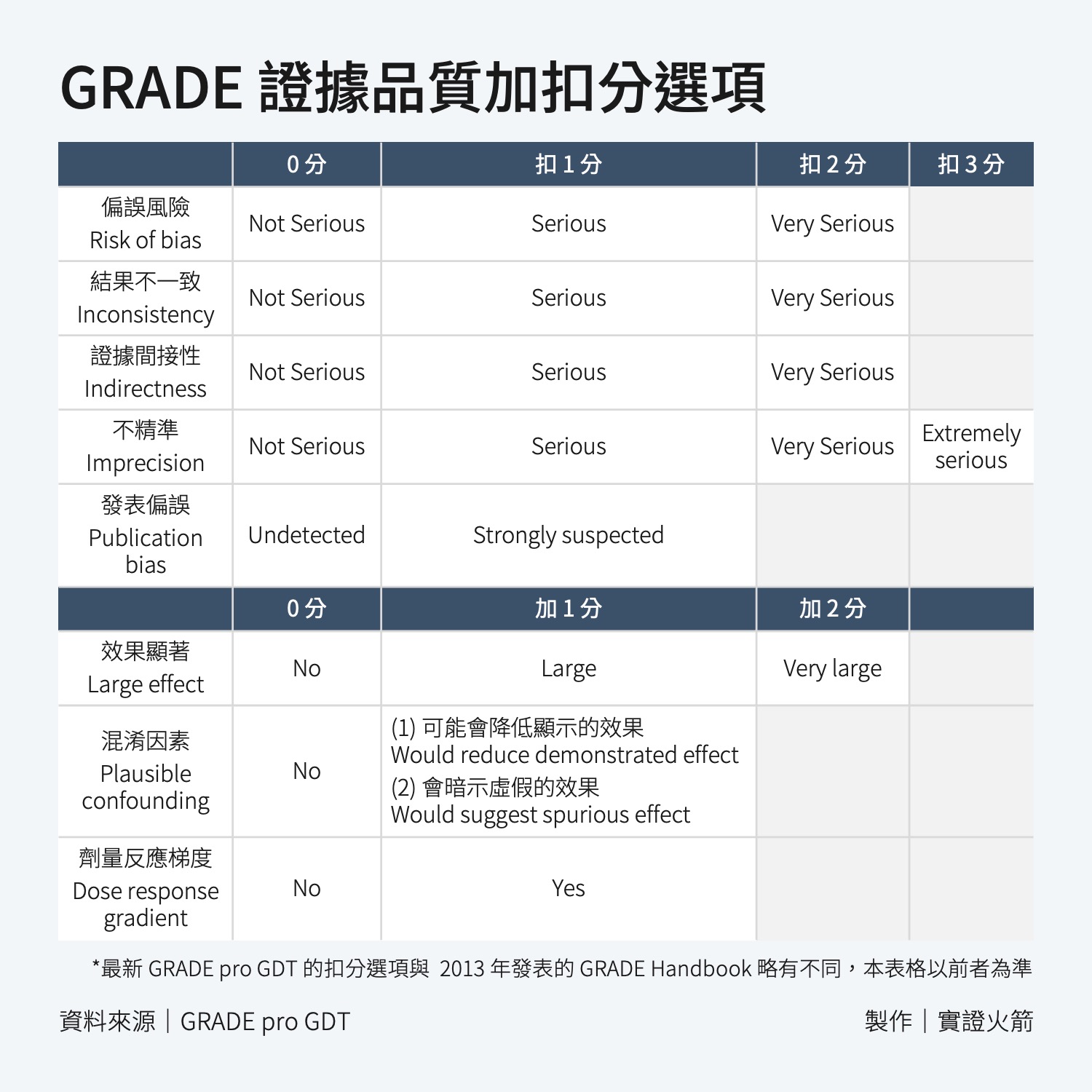 GRADE 證據品質加扣分選項

| | 0 分 | 扣 1 分 | 扣 2 分 | 扣 3 分 |
|---|---|---|---|---|
| 偏誤風險 Risk of bias | Not Serious | Serious | Very Serious | |
| 結果不一致 Inconsistency | Not Serious | Serious | Very Serious | |
| 證據間接性 Indirectness | Not Serious | Serious | Very Serious | |
| 不精準 Imprecision | Not Serious | Serious | Very Serious | Extremely serious |
| 發表偏誤 Publication bias | Undetected | Strongly suspected | | |
| | 0 分 | 加 1 分 | 加 2 分 | |
| 效果顯著 Large effect | No | Large | Very large | |
| 混淆因素 Plausible confounding | No | (1) 可能會降低顯示的效果 Would reduce demonstrated effect (2) 會暗示虛假的效果 Would suggest spurious effect | | |
| 劑量反應梯度 Dose response gradient | No | Yes | | |

*最新 GRADE pro GDT 的扣分選項與 2013 年發表的 GRADE Handbook 略有不同，本表格以前者為準

資料來源｜GRADE pro GDT

製作｜實證火箭